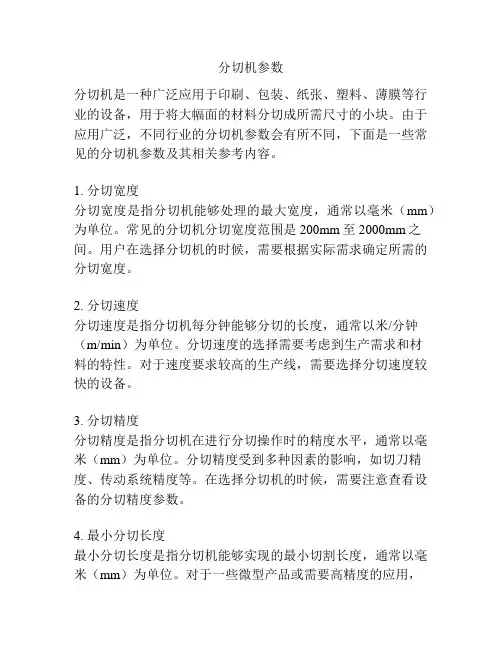 分切机参数

分切机是一种广泛应用于印刷、包装、纸张、塑料、薄膜等行业的设备，用于将大幅面的材料分切成所需尺寸的小块。由于应用广泛，不同行业的分切机参数会有所不同，下面是一些常见的分切机参数及其相关参考内容。

1. 分切宽度
分切宽度是指分切机能够处理的最大宽度，通常以毫米（mm）为单位。常见的分切机分切宽度范围是 200mm 至 2000mm 之间。用户在选择分切机的时候，需要根据实际需求确定所需的分切宽度。

2. 分切速度
分切速度是指分切机每分钟能够分切的长度，通常以米/分钟（m/min）为单位。分切速度的选择需要考虑到生产需求和材料的特性。对于速度要求较高的生产线，需要选择分切速度较快的设备。

3. 分切精度
分切精度是指分切机在进行分切操作时的精度水平，通常以毫米（mm）为单位。分切精度受到多种因素的影响，如切刀精度、传动系统精度等。在选择分切机的时候，需要注意查看设备的分切精度参数。

4. 最小分切长度
最小分切长度是指分切机能够实现的最小切割长度，通常以毫米（mm）为单位。对于一些微型产品或需要高精度的应用，